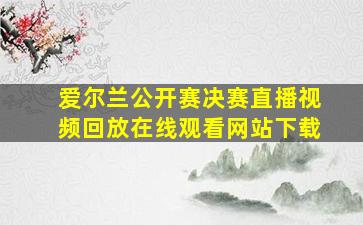 爱尔兰公开赛决赛直播视频回放在线观看网站下载